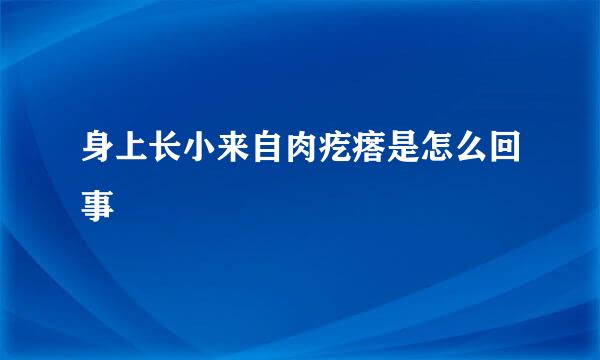 身上长小来自肉疙瘩是怎么回事